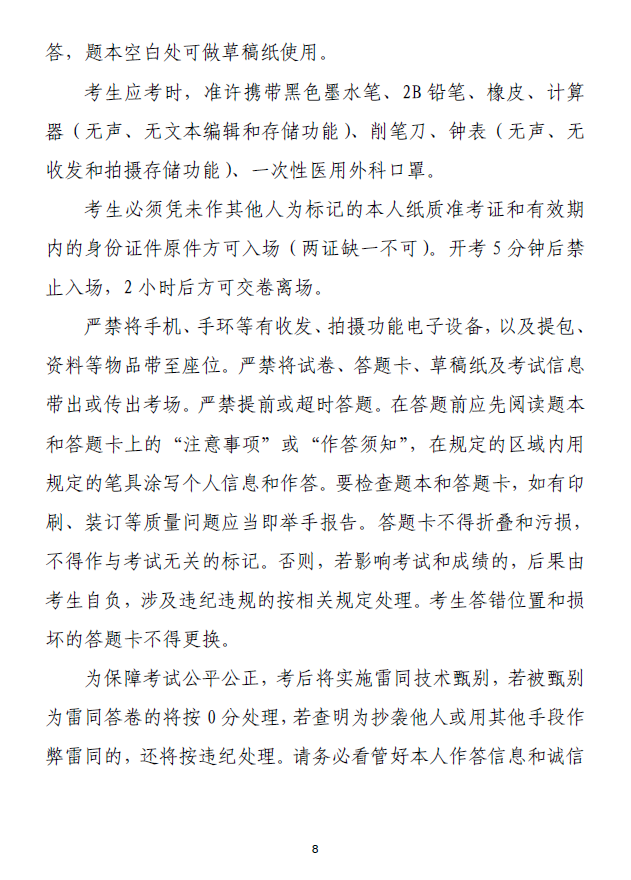 答，题本空白处可做草稿纸使用。

考生应考时，准许携带黑色墨水笔、2B 铅笔、橡皮、计算器（无声、无文本编辑和存储功能）、削笔刀、钟表（无声、无收发和拍摄存储功能）、一次性医用外科口罩。

考生必须凭未作其他人为标记的本人纸质准考证和有效期内的身份证件原件方可入场（两证缺一不可）。开考 5 分钟后禁止入场，2 小时后方可交卷离场。

严禁将手机、手环等有收发、拍摄功能电子设备，以及提包、资料等物品带至座位。严禁将试卷、答题卡、草稿纸及考试信息带出或传出考场。严禁提前或超时答题。在答题前应先阅读题本和答题卡上的“注意事项”或“作答须知”，在规定的区域内用规定的笔具涂写个人信息和作答。要检查题本和答题卡，如有印刷、装订等质量问题应当即举手报告。答题卡不得折叠和污损，不得作与考试无关的标记。否则，若影响考试和成绩的，后果由考生自负，涉及违纪违规的按相关规定处理。考生答错位置和损坏的答题卡不得更换。

为保障考试公平公正，考后将实施雷同技术甄别，若被甄别为雷同答卷的将按 0 分处理，若查明为抄袭他人或用其他手段作弊雷同的，还将按违纪处理。请务必看管好本人作答信息和诚信

8